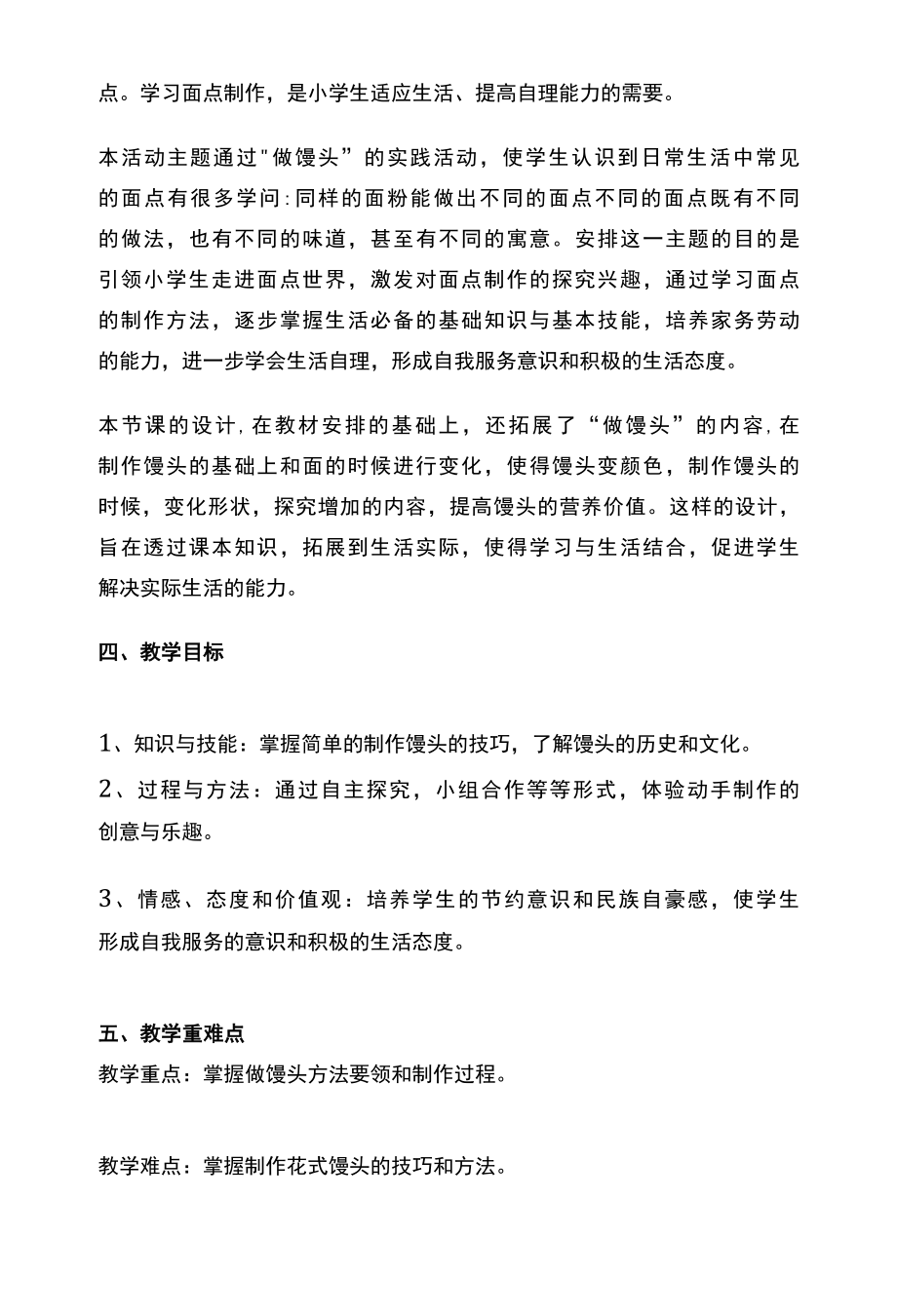 点。学习面点制作，是小学生适应生活、提高自理能力的需要。

本活动主题通过"做馒头”的实践活动，使学生认识到日常生活中常见的面点有很多学问:同样的面粉能做出不同的面点不同的面点既有不同的做法，也有不同的味道，甚至有不同的寓意。安排这一主题的目的是引领小学生走进面点世界，激发对面点制作的探究兴趣，通过学习面点的制作方法，逐步掌握生活必备的基础知识与基本技能，培养家务劳动的能力，进一步学会生活自理，形成自我服务意识和积极的生活态度。

本节课的设计,在教材安排的基础上，还拓展了“做馒头”的内容,在制作馒头的基础上和面的时候进行变化，使得馒头变颜色，制作馒头的时候，变化形状，探究增加的内容，提高馒头的营养价值。这样的设计，旨在透过课本知识，拓展到生活实际，使得学习与生活结合，促进学生解决实际生活的能力。

四、教学目标

1、知识与技能：掌握简单的制作馒头的技巧，了解馒头的历史和文化。
2、过程与方法：通过自主探究，小组合作等等形式，体验动手制作的创意与乐趣。

3、情感、态度和价值观：培养学生的节约意识和民族自豪感，使学生形成自我服务的意识和积极的生活态度。

五、教学重难点
教学重点：掌握做馒头方法要领和制作过程。

教学难点：掌握制作花式馒头的技巧和方法。